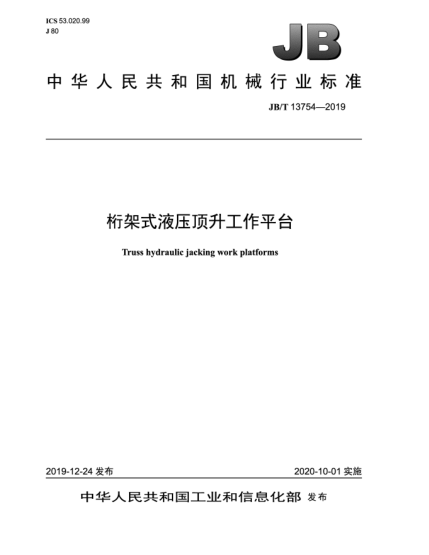 ICS 53.020.99
J 80

JB

中华人民共和国机械行业标准

JB/T 13754—2019

桁架式液压顶升工作平台

Truss hydraulic jacking work platforms

2019-12-24 发布

2020-10-01 实施

中华人民共和国工业和信息化部 发布